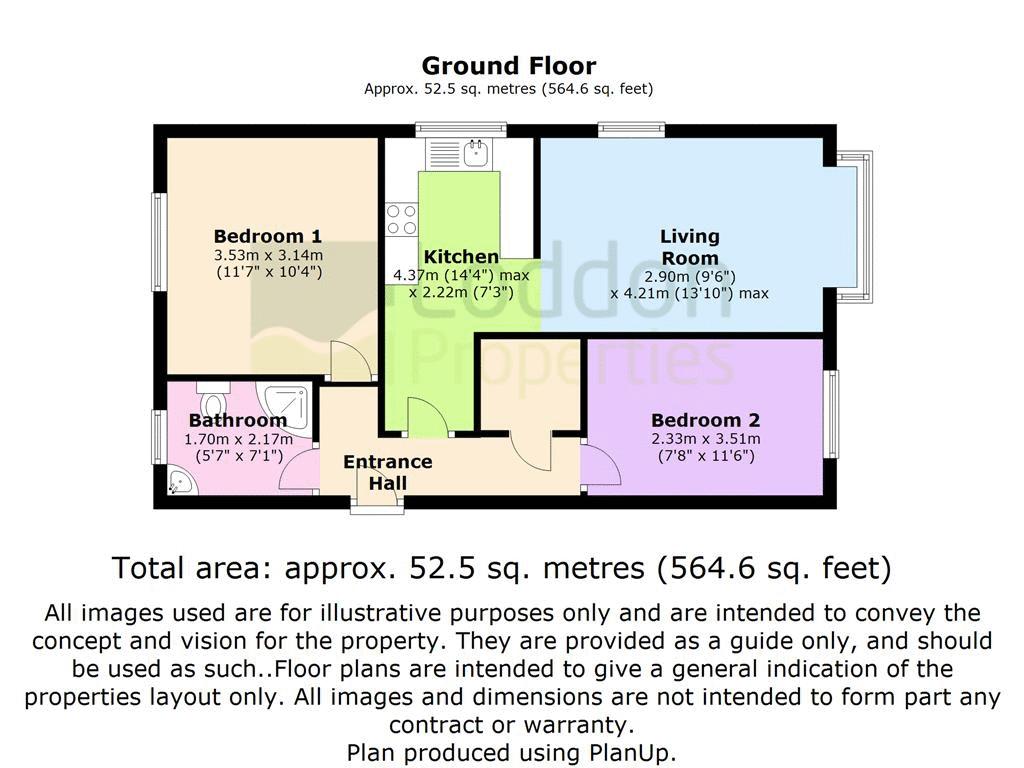 Ground Floor
Approx. 52.5 sq. metres (564.6 sq. feet)

Bedroom 1
3.53m x 3.14m
(11'7" x 10'4")

Kitchen
4.37m (14'4") max
x 2.22m (7'3")

Living Room
2.90m (9'6")
x 4.21m (13'10") max

Loddon Properties

Bathroom
1.70m x 2.17m
(5'7" x 7'1")

Entrance Hall

Bedroom 2
2.33m x 3.51m
(7'8" x 11'6")

Total area: approx. 52.5 sq. metres (564.6 sq. feet)

All images used are for illustrative purposes only and are intended to convey the concept and vision for the property. They are provided as a guide only, and should be used as such..Floor plans are intended to give a general indication of the properties layout only. All images and dimensions are not intended to form part any contract or warranty.
Plan produced using PlanUp.